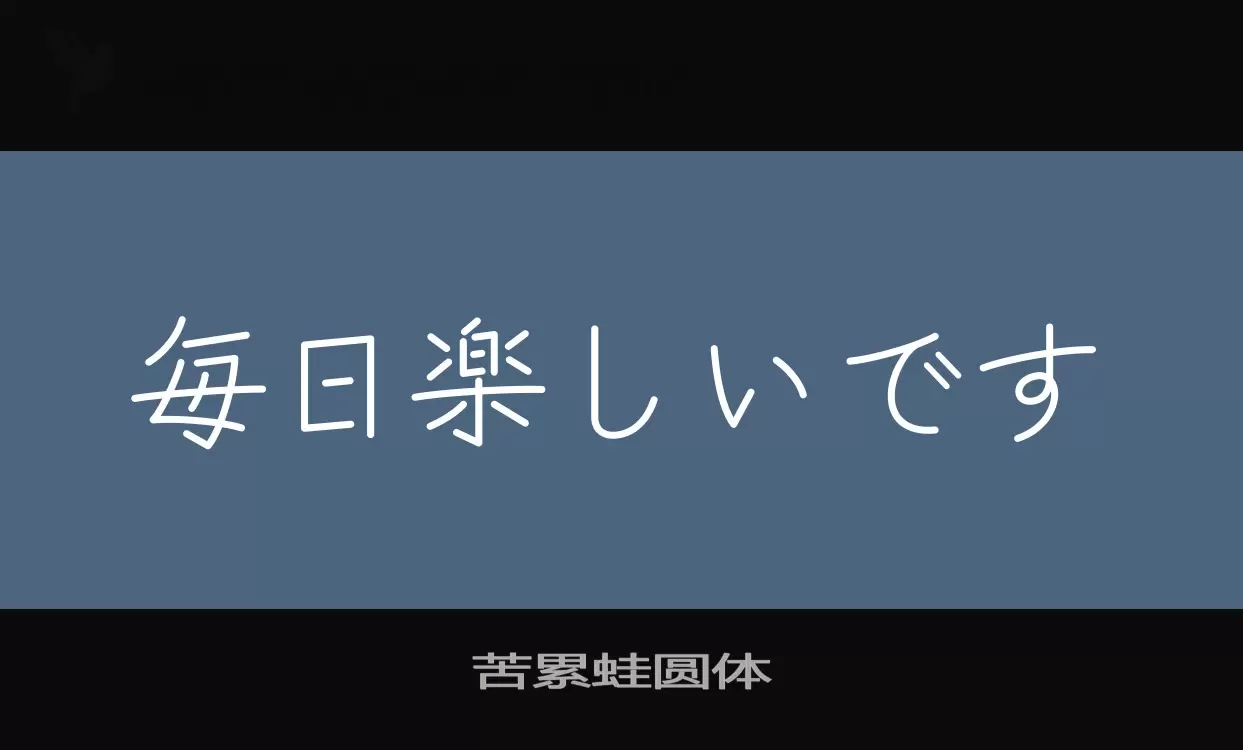 毎日楽しいです

苦累蛙圆体